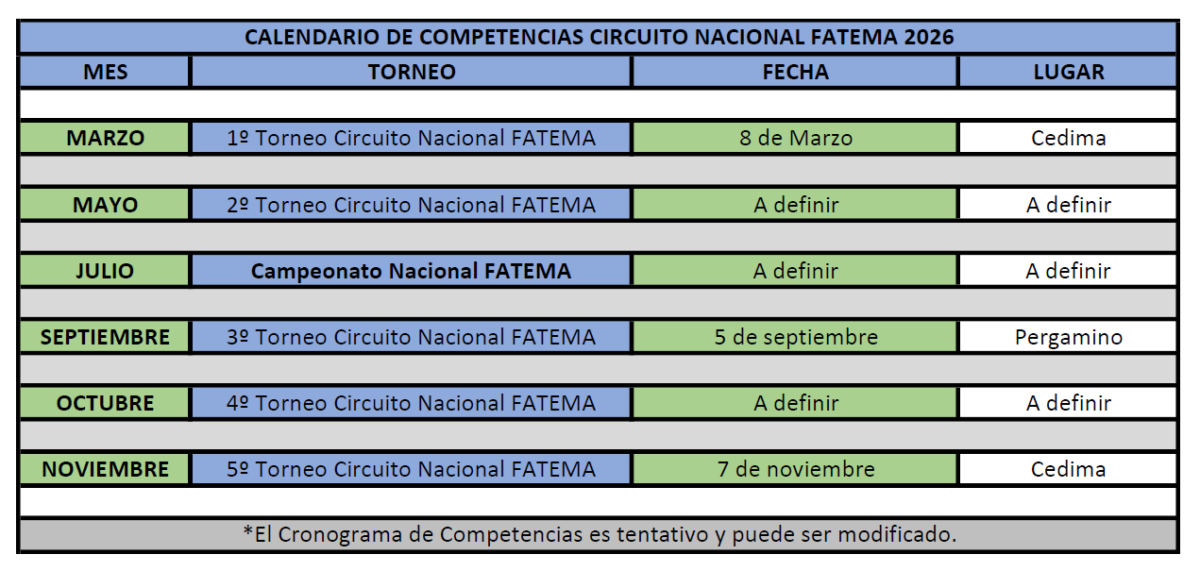 CALENDARIO DE COMPETENCIAS CIRCUITO NACIONAL FATEMA 2026

| MES | TORNEO | FECHA | LUGAR |
|---|---|---|---|
| MARZO | 1º Torneo Circuito Nacional FATEMA | 8 de Marzo | Cedima |
| MAYO | 2º Torneo Circuito Nacional FATEMA | A definir | A definir |
| JULIO | Campeonato Nacional FATEMA | A definir | A definir |
| SEPTIEMBRE | 3º Torneo Circuito Nacional FATEMA | 5 de septiembre | Pergamino |
| OCTUBRE | 4º Torneo Circuito Nacional FATEMA | A definir | A definir |
| NOVIEMBRE | 5º Torneo Circuito Nacional FATEMA | 7 de noviembre | Cedima |

*El Cronograma de Competencias es tentativo y puede ser modificado.